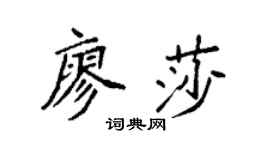 廖莎

词典网